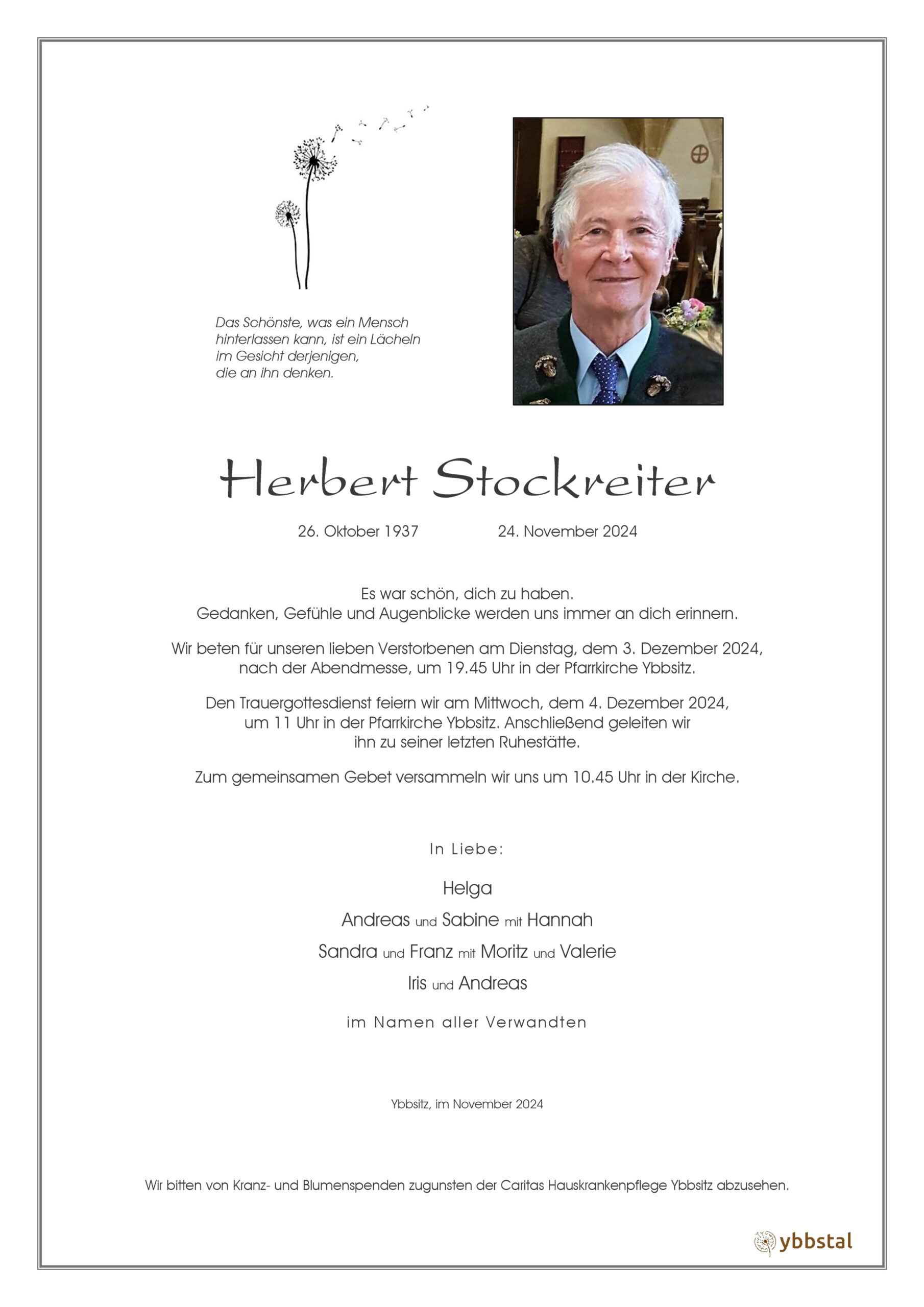 Das Schönste, was ein Mensch hinterlassen kann, ist ein Lächeln im Gesicht derjenigen, die an ihn denken.

Herbert Stockreiter

26. Oktober 1937 24. November 2024

Es war schön, dich zu haben.
Gedanken, Gefühle und Augenblicke werden uns immer an dich erinnern.

Wir beten für unseren lieben Verstorbenen am Dienstag, dem 3. Dezember 2024, nach der Abendmesse, um 19.45 Uhr in der Pfarrkirche Ybbsitz.

Den Trauergottesdienst feiern wir am Mittwoch, dem 4. Dezember 2024, um 11 Uhr in der Pfarrkirche Ybbsitz. Anschließend geleiten wir ihn zu seiner letzten Ruhestätte.

Zum gemeinsamen Gebet versammeln wir uns um 10.45 Uhr in der Kirche.

In Liebe:

Helga
Andreas und Sabine mit Hannah
Sandra und Franz mit Moritz und Valerie
Iris und Andreas

im Namen aller Verwandten

Ybbsitz, im November 2024

Wir bitten von Kranz- und Blumenspenden zugunsten der Caritas Hauskrankenpflege Ybbsitz abzusehen.

ybbstal